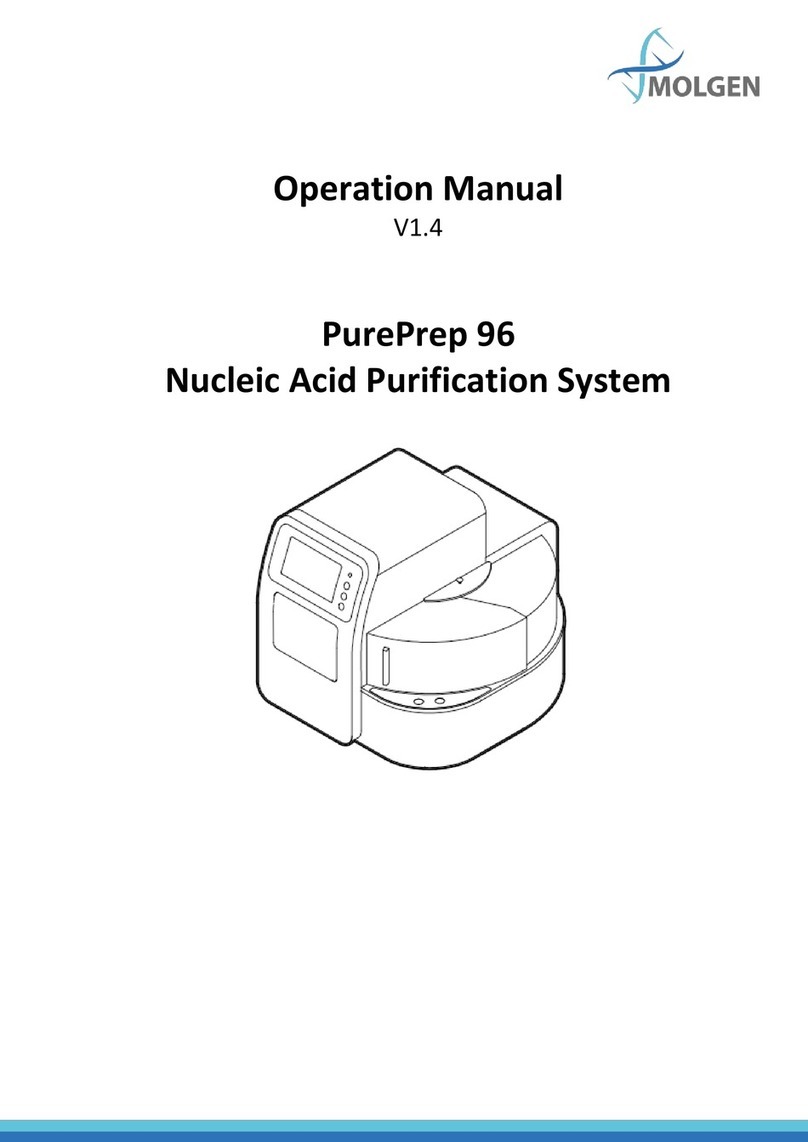 MOLGEN

Operation Manual
V1.4

PurePrep 96
Nucleic Acid Purification System